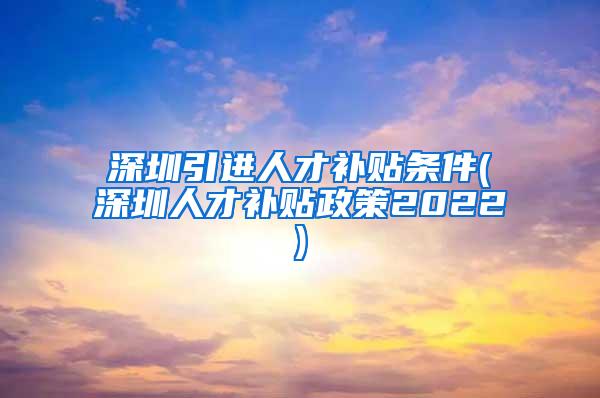 深圳引进人才补贴条件(深圳人才补贴政策2022)